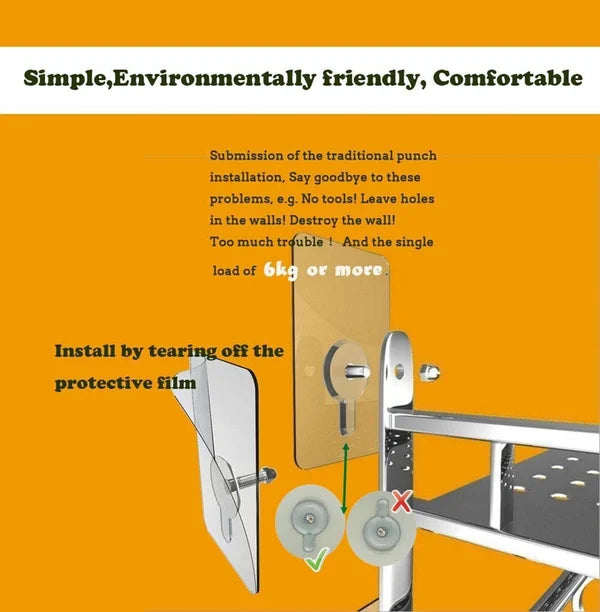 Simple,Environmentally friendly, Comfortable

Submission of the traditional punch installation, Say goodbye to these problems, e.g. No tools! Leave holes in the walls! Destroy the wall! Too much trouble ! And the single load of 6kg or more.

Install by tearing off the protective film